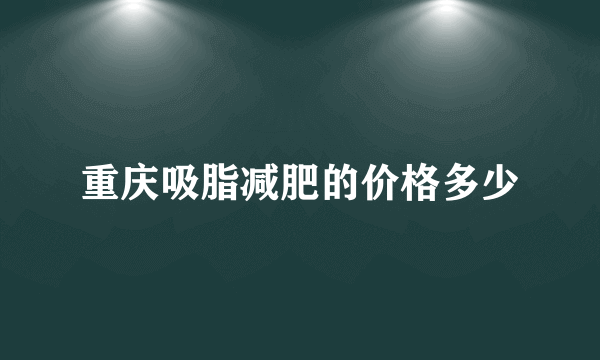 重庆吸脂减肥的价格多少